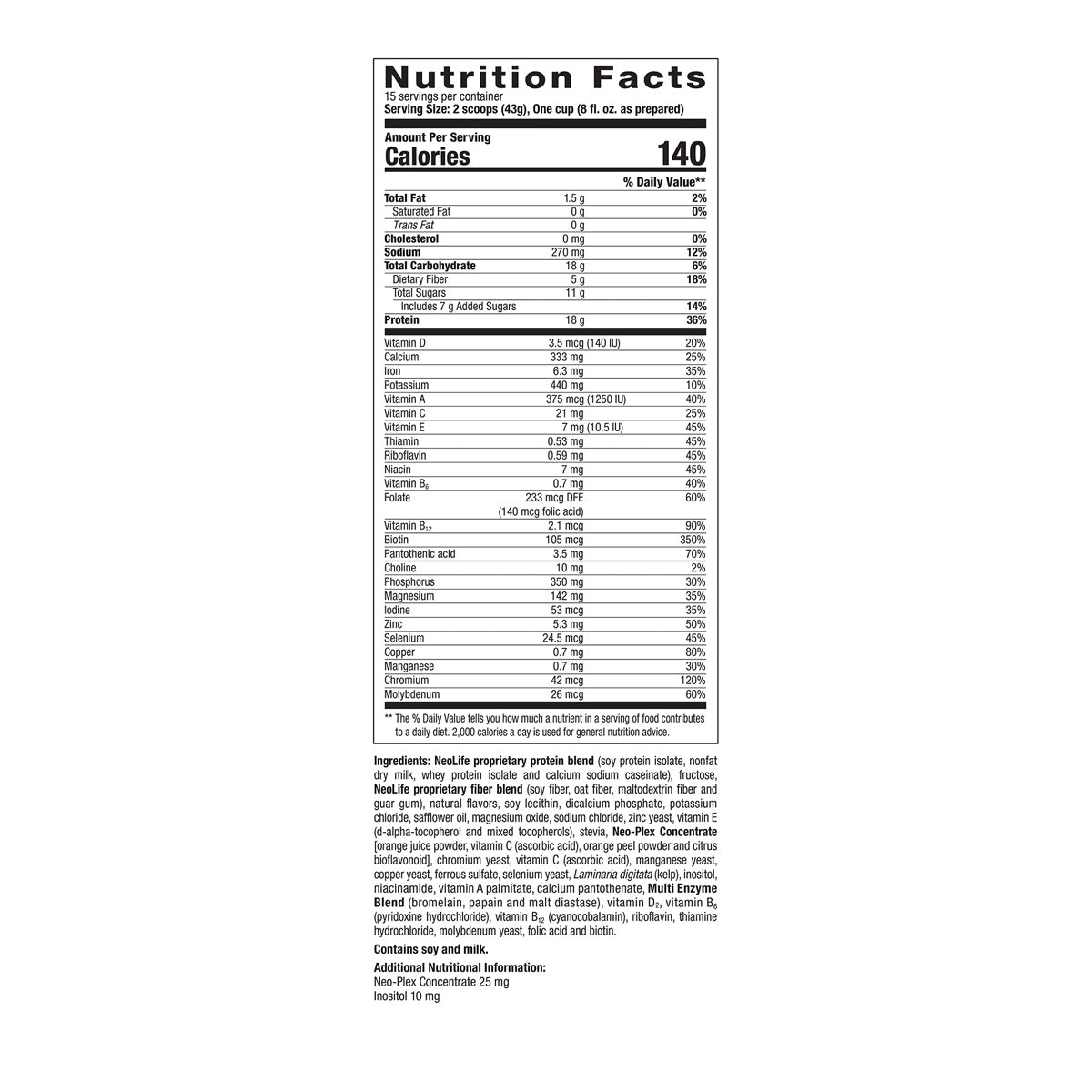 Nutrition Facts
15 servings per container
Serving Size: 2 scoops (43g), One cup (8 fl. oz. as prepared)

Amount Per Serving
Calories 140

| | | % Daily Value** |
|---|---|---|
| Total Fat | 1.5 g | 2% |
| Saturated Fat | 0 g | 0% |
| Trans Fat | 0 g | |
| Cholesterol | 0 mg | 0% |
| Sodium | 270 mg | 12% |
| Total Carbohydrate | 18 g | 6% |
| Dietary Fiber | 5 g | 18% |
| Total Sugars | 11 g | |
| Includes 7 g Added Sugars | | 14% |
| Protein | 18 g | 36% |
| Vitamin D | 3.5 mcg (140 IU) | 20% |
| Calcium | 333 mg | 25% |
| Iron | 6.3 mg | 35% |
| Potassium | 440 mg | 10% |
| Vitamin A | 375 mcg (1250 IU) | 40% |
| Vitamin C | 21 mg | 25% |
| Vitamin E | 7 mg (10.5 IU) | 45% |
| Thiamin | 0.53 mg | 45% |
| Riboflavin | 0.59 mg | 45% |
| Niacin | 7 mg | 45% |
| Vitamin $B_6$ | 0.7 mg | 40% |
| Folate | 233 mcg DFE (140 mcg folic acid) | 60% |
| Vitamin $B_{12}$ | 2.1 mcg | 90% |
| Biotin | 105 mcg | 350% |
| Pantothenic acid | 3.5 mg | 70% |
| Choline | 10 mg | 2% |
| Phosphorus | 350 mg | 30% |
| Magnesium | 142 mg | 35% |
| Iodine | 53 mcg | 35% |
| Zinc | 5.3 mg | 50% |
| Selenium | 24.5 mcg | 45% |
| Copper | 0.7 mg | 80% |
| Manganese | 0.7 mg | 30% |
| Chromium | 42 mcg | 120% |
| Molybdenum | 26 mcg | 60% |

** The % Daily Value tells you how much a nutrient in a serving of food contributes to a daily diet. 2,000 calories a day is used for general nutrition advice.

Ingredients: NeoLife proprietary protein blend (soy protein isolate, nonfat dry milk, whey protein isolate and calcium sodium caseinate), fructose, NeoLife proprietary fiber blend (soy fiber, oat fiber, maltodextrin fiber and guar gum), natural flavors, soy lecithin, dicalcium phosphate, potassium chloride, safflower oil, magnesium oxide, sodium chloride, zinc yeast, vitamin E (d-alpha-tocopherol and mixed tocopherols), stevia, Neo-Plex Concentrate [orange juice powder, vitamin C (ascorbic acid), orange peel powder and citrus bioflavonoid], chromium yeast, vitamin C (ascorbic acid), manganese yeast, copper yeast, ferrous sulfate, selenium yeast, Laminaria digitata (kelp), inositol, niacinamide, vitamin A palmitate, calcium pantothenate, Multi Enzyme Blend (bromelain, papain and malt diastase), vitamin $D_2$, vitamin $B_6$ (pyridoxine hydrochloride), vitamin $B_{12}$ (cyanocobalamin), riboflavin, thiamine hydrochloride, molybdenum yeast, folic acid and biotin.

Contains soy and milk.

Additional Nutritional Information:
Neo-Plex Concentrate 25 mg
Inositol 10 mg